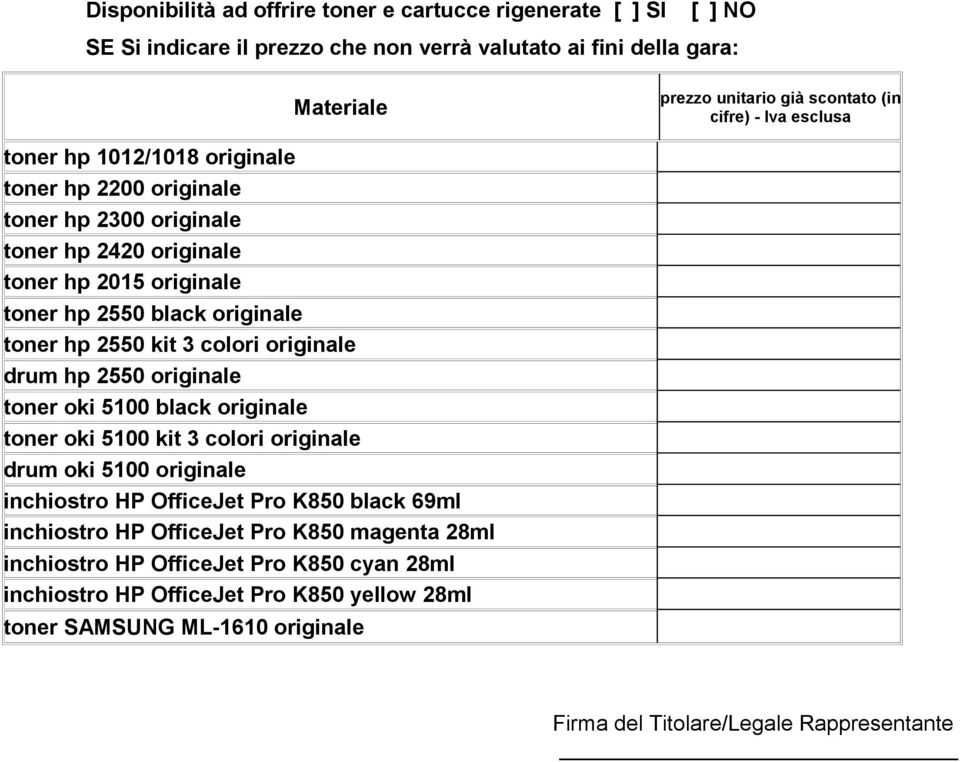 Disponibilità ad offrire toner e cartucce rigenerate [ ] SI [ ] NO

SE Si indicare il prezzo che non verrà valutato ai fini della gara:

| Materiale | prezzo unitario già scontato (in cifre) - Iva esclusa |
|---|---|
| toner hp 1012/1018 originale | |
| toner hp 2200 originale | |
| toner hp 2300 originale | |
| toner hp 2420 originale | |
| toner hp 2015 originale | |
| toner hp 2550 black originale | |
| toner hp 2550 kit 3 colori originale | |
| drum hp 2550 originale | |
| toner oki 5100 black originale | |
| toner oki 5100 kit 3 colori originale | |
| drum oki 5100 originale | |
| inchiostro HP OfficeJet Pro K850 black 69ml | |
| inchiostro HP OfficeJet Pro K850 magenta 28ml | |
| inchiostro HP OfficeJet Pro K850 cyan 28ml | |
| inchiostro HP OfficeJet Pro K850 yellow 28ml | |
| toner SAMSUNG ML-1610 originale | |

Firma del Titolare/Legale Rappresentante